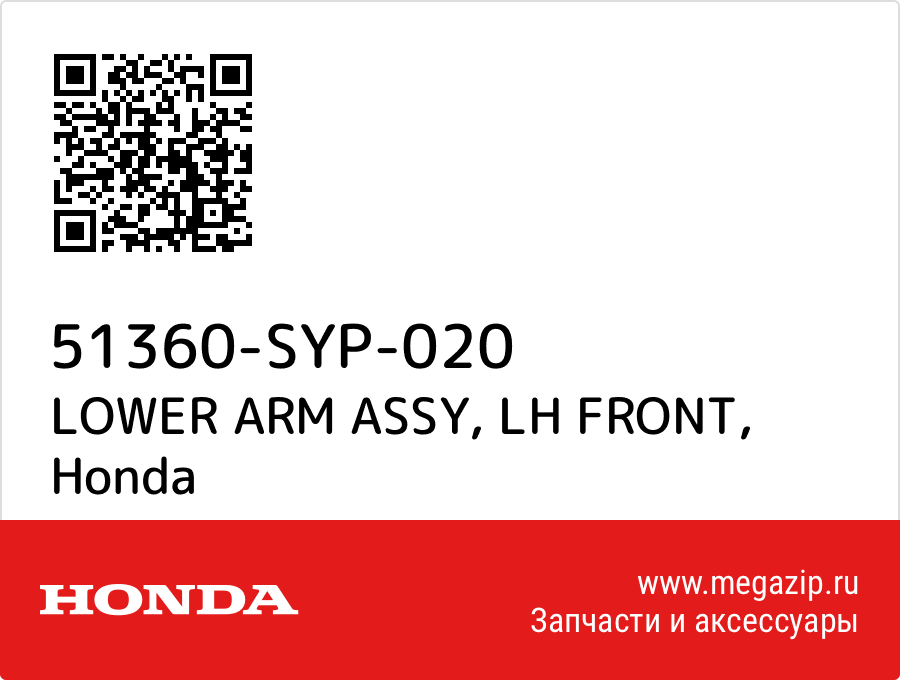 51360-SYP-020
LOWER ARM ASSY, LH FRONT, Honda

HONDA

www.megazip.ru
Запчасти и аксессуары